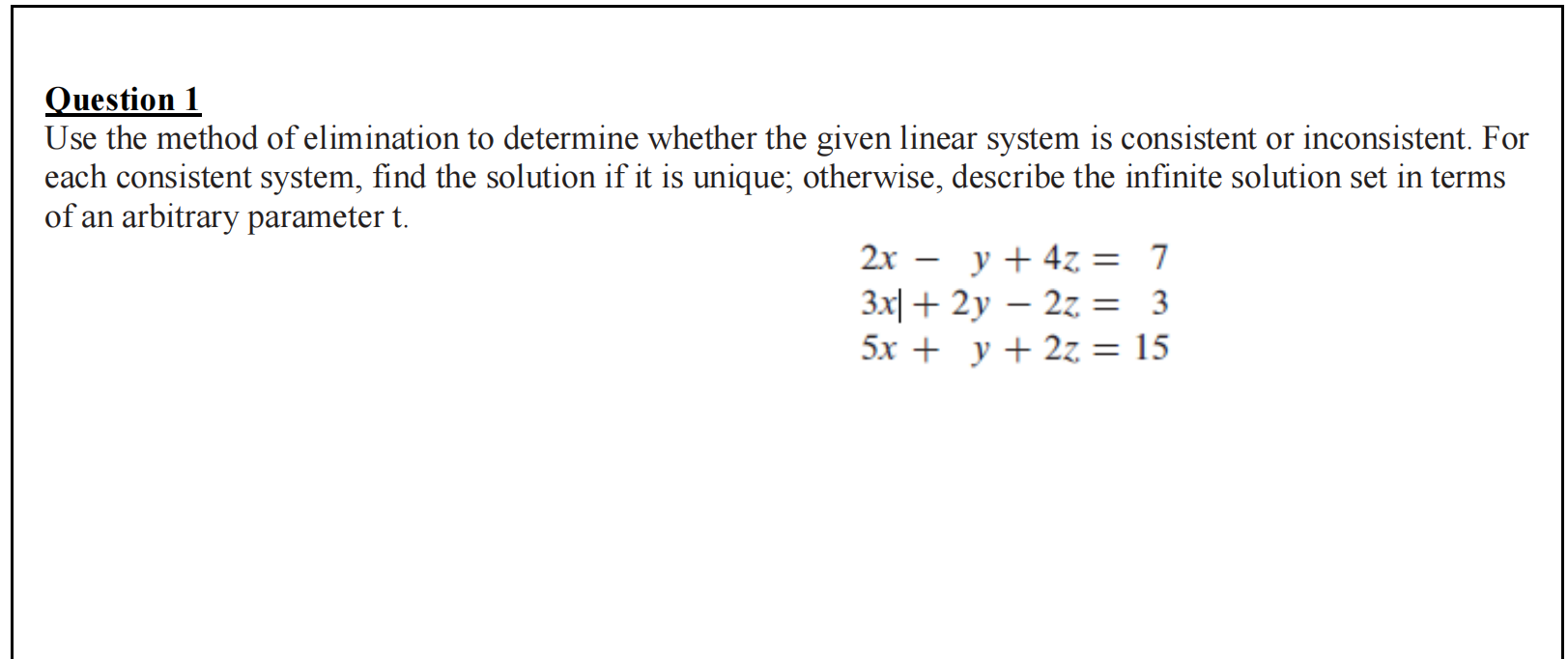 Question 1
Use the method of elimination to determine whether the given linear system is consistent or inconsistent. For each consistent system, find the solution if it is unique; otherwise, describe the infinite solution set in terms of an arbitrary parameter t.

$2x - y + 4z = 7$
$3x + 2y - 2z = 3$
$5x + y + 2z = 15$